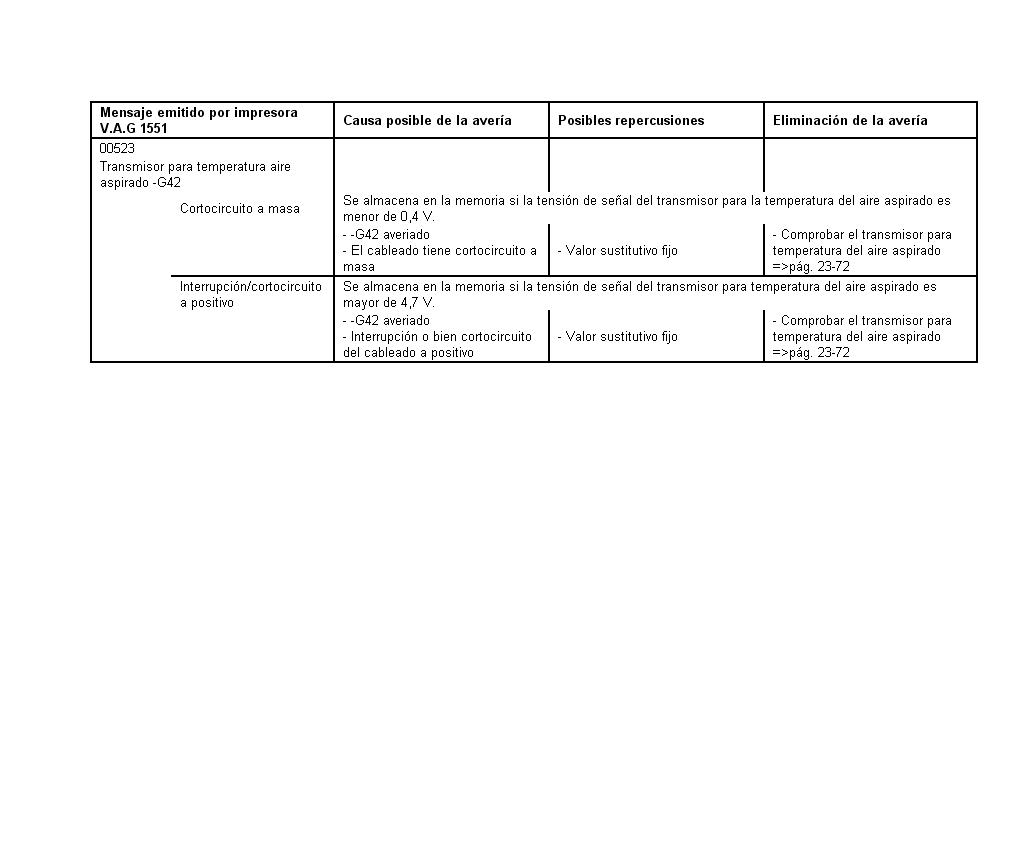 | Mensaje emitido por impresora V.A.G 1551 | Causa posible de la avería | Posibles repercusiones | Eliminación de la avería |
|---|---|---|---|
| 00523 Transmisor para temperatura aire aspirado -G42 | | | |
| Cortocircuito a masa | Se almacena en la memoria si la tensión de señal del transmisor para la temperatura del aire aspirado es menor de 0,4 V. | | |
| | - -G42 averiado - El cableado tiene cortocircuito a masa | - Valor sustitutivo fijo | - Comprobar el transmisor para temperatura del aire aspirado =>pág. 23-72 |
| Interrupción/cortocircuito a positivo | Se almacena en la memoria si la tensión de señal del transmisor para temperatura del aire aspirado es mayor de 4,7 V. | | |
| | - -G42 averiado - Interrupción o bien cortocircuito del cableado a positivo | - Valor sustitutivo fijo | - Comprobar el transmisor para temperatura del aire aspirado =>pág. 23-72 |